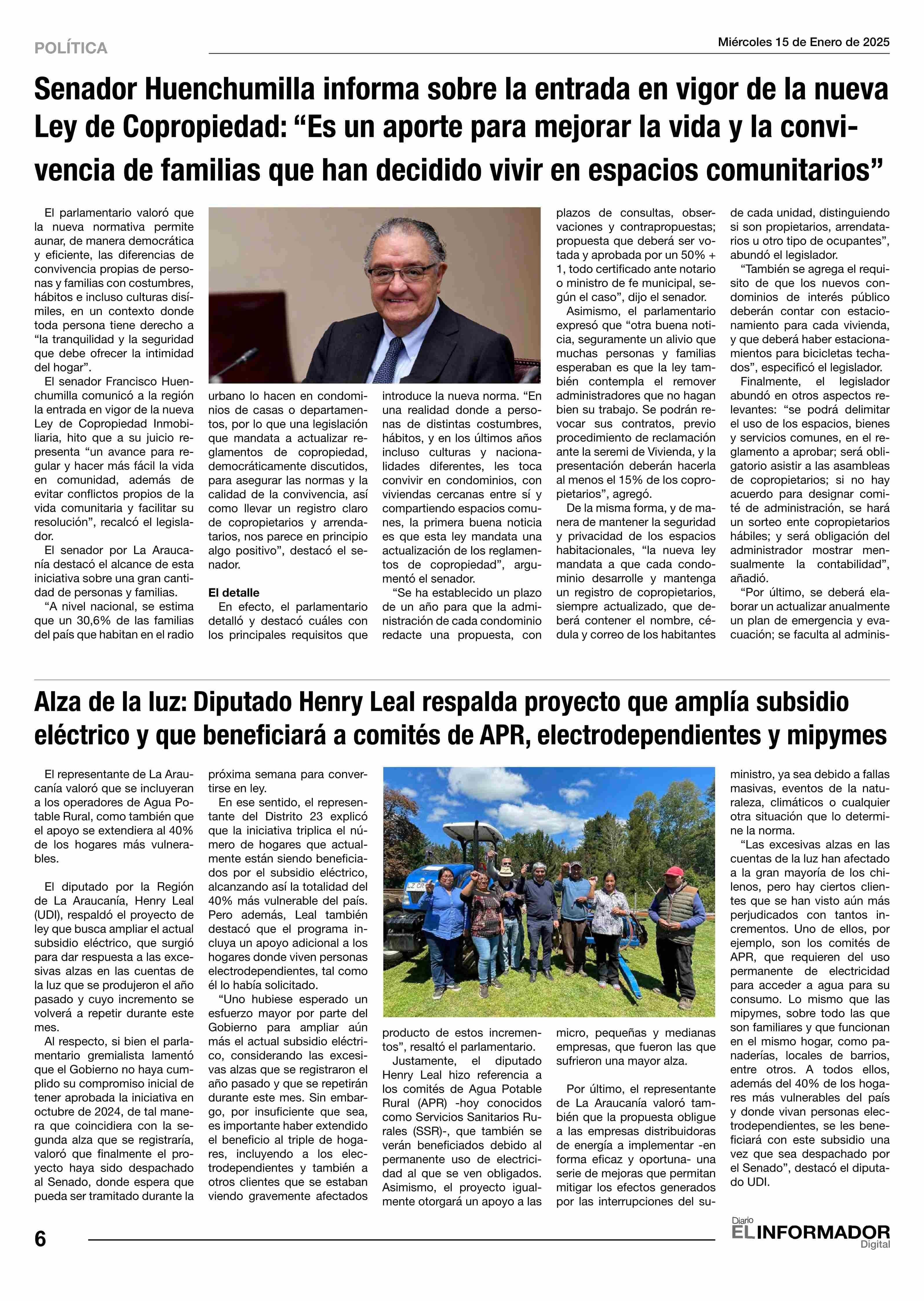 POLÍTICA

Miércoles 15 de Enero de 2025

Senador Huenchumilla informa sobre la entrada en vigor de la nueva Ley de Copropiedad: “Es un aporte para mejorar la vida y la convivencia de familias que han decidido vivir en espacios comunitarios”

El parlamentario valoró que la nueva normativa permite aunar, de manera democrática y eficiente, las diferencias de convivencia propias de personas y familias con costumbres, hábitos e incluso culturas disímiles, en un contexto donde toda persona tiene derecho a “la tranquilidad y la seguridad que debe ofrecer la intimidad del hogar”.

El senador Francisco Huenchumilla comunicó a la región la entrada en vigor de la nueva Ley de Copropiedad Inmobiliaria, hito que a su juicio representa “un avance para regular y hacer más fácil la vida en comunidad, además de evitar conflictos propios de la vida comunitaria y facilitar su resolución”, recalcó el legislador.

El senador por La Araucanía destacó el alcance de esta iniciativa sobre una gran cantidad de personas y familias.

“A nivel nacional, se estima que un 30,6% de las familias del país que habitan en el radio urbano lo hacen en condominios de casas o departamentos, por lo que una legislación que mandata a actualizar reglamentos de copropiedad, democráticamente discutidos, para asegurar las normas y la calidad de la convivencia, así como llevar un registro claro de copropietarios y arrendatarios, nos parece en principio algo positivo”, destacó el senador.

El detalle

En efecto, el parlamentario detalló y destacó cuáles con los principales requisitos que introduce la nueva norma. “En una realidad donde a personas de distintas costumbres, hábitos, y en los últimos años incluso culturas y nacionalidades diferentes, les toca convivir en condominios, con viviendas cercanas entre sí y compartiendo espacios comunes, la primera buena noticia es que esta ley mandata una actualización de los reglamentos de copropiedad”, argumentó el senador.

“Se ha establecido un plazo de un año para que la administración de cada condominio redacte una propuesta, con plazos de consultas, observaciones y contrapropuestas; propuesta que deberá ser votada y aprobada por un 50% + 1, todo certificado ante notario o ministro de fe municipal, según el caso”, dijo el senador.

Asimismo, el parlamentario expresó que “otra buena noticia, seguramente un alivio que muchas personas y familias esperaban es que la ley también contempla el remover administradores que no hagan bien su trabajo. Se podrán revocar sus contratos, previo procedimiento de reclamación ante la seremi de Vivienda, y la presentación deberán hacerla al menos el 15% de los copropietarios”, agregó.

De la misma forma, y de manera de mantener la seguridad y privacidad de los espacios habitacionales, “la nueva ley mandata a que cada condominio desarrolle y mantenga un registro de copropietarios, siempre actualizado, que deberá contener el nombre, cédula y correo de los habitantes de cada unidad, distinguiendo si son propietarios, arrendatarios u otro tipo de ocupantes”, abundó el legislador.

“También se agrega el requisito de que los nuevos condominios de interés público deberán contar con estacionamiento para cada vivienda, y que deberá haber estacionamientos para bicicletas techados”, especificó el legislador.

Finalmente, el legislador abundó en otros aspectos relevantes: “se podrá delimitar el uso de los espacios, bienes y servicios comunes, en el reglamento a aprobar; será obligatorio asistir a las asambleas de copropietarios; si no hay acuerdo para designar comité de administración, se hará un sorteo ente copropietarios hábiles; y será obligación del administrador mostrar mensualmente la contabilidad”, añadió.

“Por último, se deberá elaborar un actualizar anualmente un plan de emergencia y evacuación; se faculta al adminis-

Alza de la luz: Diputado Henry Leal respalda proyecto que amplía subsidio eléctrico y que beneficiará a comités de APR, electrodependientes y mipymes

El representante de La Araucanía valoró que se incluyeran a los operadores de Agua Potable Rural, como también que el apoyo se extendiera al 40% de los hogares más vulnerables.

El diputado por la Región de La Araucanía, Henry Leal (UDI), respaldó el proyecto de ley que busca ampliar el actual subsidio eléctrico, que surgió para dar respuesta a las excesivas alzas en las cuentas de la luz que se produjeron el año pasado y cuyo incremento se volverá a repetir durante este mes.

Al respecto, si bien el parlamentario gremialista lamentó que el Gobierno no haya cumplido su compromiso inicial de tener aprobada la iniciativa en octubre de 2024, de tal manera que coincidiera con la segunda alza que se registraría, valoró que finalmente el proyecto haya sido despachado al Senado, donde espera que pueda ser tramitado durante la próxima semana para convertirse en ley.

En ese sentido, el representante del Distrito 23 explicó que la iniciativa triplica el número de hogares que actualmente están siendo beneficiados por el subsidio eléctrico, alcanzando así la totalidad del 40% más vulnerable del país. Pero además, Leal también destacó que el programa incluya un apoyo adicional a los hogares donde viven personas electrodependientes, tal como él lo había solicitado.

“Uno hubiese esperado un esfuerzo mayor por parte del Gobierno para ampliar aún más el actual subsidio eléctrico, considerando las excesivas alzas que se registraron el año pasado y que se repetirán durante este mes. Sin embargo, por insuficiente que sea, es importante haber extendido el beneficio al triple de hogares, incluyendo a los electrodependientes y también a otros clientes que se estaban viendo gravemente afectados producto de estos incrementos”, resaltó el parlamentario.

Justamente, el diputado Henry Leal hizo referencia a los comités de Agua Potable Rural (APR) -hoy conocidos como Servicios Sanitarios Rurales (SSR)-, que también se verán beneficiados debido al permanente uso de electricidad al que se ven obligados. Asimismo, el proyecto igualmente otorgará un apoyo a las micro, pequeñas y medianas empresas, que fueron las que sufrieron una mayor alza.

Por último, el representante de La Araucanía valoró también que la propuesta obligue a las empresas distribuidoras de energía a implementar -en forma eficaz y oportuna- una serie de mejoras que permitan mitigar los efectos generados por las interrupciones del suministro, ya sea debido a fallas masivas, eventos de la naturaleza, climáticos o cualquier otra situación que lo determine la norma.

“Las excesivas alzas en las cuentas de la luz han afectado a la gran mayoría de los chilenos, pero hay ciertos clientes que se han visto aún más perjudicados con tantos incrementos. Uno de ellos, por ejemplo, son los comités de APR, que requieren del uso permanente de electricidad para acceder a agua para su consumo. Lo mismo que las mipymes, sobre todo las que son familiares y que funcionan en el mismo hogar, como panaderías, locales de barrios, entre otros. A todos ellos, además del 40% de los hogares más vulnerables del país y donde vivan personas electrodependientes, se les beneficiará con este subsidio una vez que sea despachado por el Senado”, destacó el diputado UDI.

6

Diario EL INFORMADOR Digital